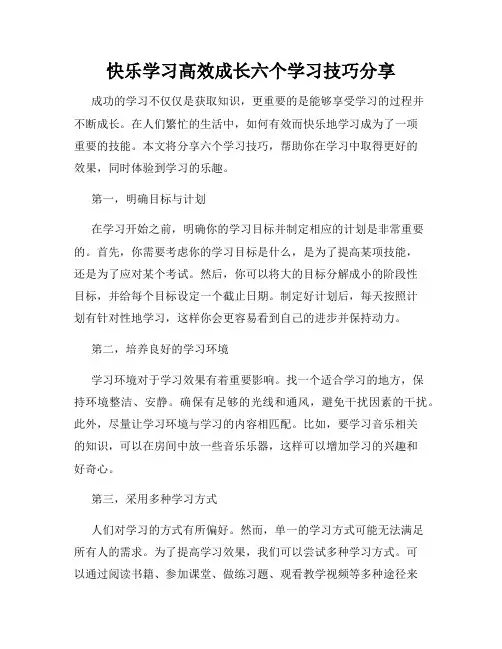 快乐学习高效成长六个学习技巧分享

成功的学习不仅仅是获取知识，更重要的是能够享受学习的过程并不断成长。在人们繁忙的生活中，如何有效而快乐地学习成为了一项重要的技能。本文将分享六个学习技巧，帮助你在学习中取得更好的效果，同时体验到学习的乐趣。

第一，明确目标与计划

在学习开始之前，明确你的学习目标并制定相应的计划是非常重要的。首先，你需要考虑你的学习目标是什么，是为了提高某项技能，还是为了应对某个考试。然后，你可以将大的目标分解成小的阶段性目标，并给每个目标设定一个截止日期。制定好计划后，每天按照计划有针对性地学习，这样你会更容易看到自己的进步并保持动力。

第二，培养良好的学习环境

学习环境对于学习效果有着重要影响。找一个适合学习的地方，保持环境整洁、安静。确保有足够的光线和通风，避免干扰因素的干扰。此外，尽量让学习环境与学习的内容相匹配。比如，要学习音乐相关的知识，可以在房间中放一些音乐乐器，这样可以增加学习的兴趣和好奇心。

第三，采用多种学习方式

人们对学习的方式有所偏好。然而，单一的学习方式可能无法满足所有人的需求。为了提高学习效果，我们可以尝试多种学习方式。可以通过阅读书籍、参加课堂、做练习题、观看教学视频等多种途径来